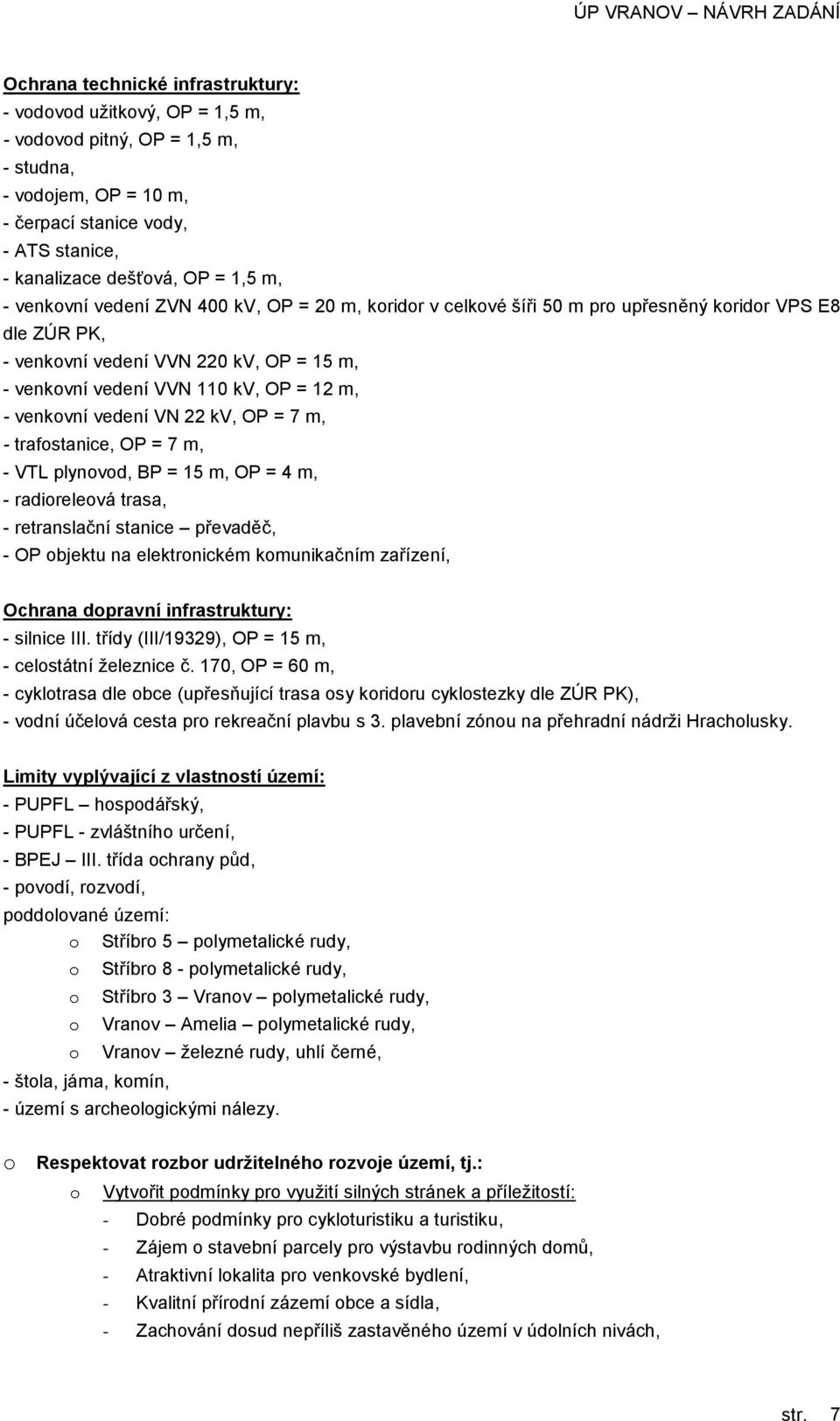 ÚP VRANOV – NÁVRH ZADÁNÍ

Ochrana technické infrastruktury:
- vodovod užitkový, OP = 1,5 m,
- vodovod pitný, OP = 1,5 m,
- studna,
- vodojem, OP = 10 m,
- čerpací stanice vody,
- ATS stanice,
- kanalizace dešťová, OP = 1,5 m,
- venkovní vedení ZVN 400 kV, OP = 20 m, koridor v celkové šíři 50 m pro upřesněný koridor VPS E8 dle ZÚR PK,
- venkovní vedení VVN 220 kV, OP = 15 m,
- venkovní vedení VVN 110 kV, OP = 12 m,
- venkovní vedení VN 22 kV, OP = 7 m,
- trafostanice, OP = 7 m,
- VTL plynovod, BP = 15 m, OP = 4 m,
- radioreleová trasa,
- retranslační stanice – převaděč,
- OP objektu na elektronickém komunikačním zařízení,

Ochrana dopravní infrastruktury:
- silnice III. třídy (III/19329), OP = 15 m,
- celostátní železnice č. 170, OP = 60 m,
- cyklotrasa dle obce (upřesňující trasa osy koridoru cyklostezky dle ZÚR PK),
- vodní účelová cesta pro rekreační plavbu s 3. plavební zónou na přehradní nádrži Hracholusky.

Limity vyplývající z vlastností území:
- PUPFL – hospodářský,
- PUPFL - zvláštního určení,
- BPEJ – III. třída ochrany půd,
- povodí, rozvodí,
poddolované území:
o Stříbro 5 – polymetalické rudy,
o Stříbro 8 - polymetalické rudy,
o Stříbro 3 – Vranov – polymetalické rudy,
o Vranov – Amelia – polymetalické rudy,
o Vranov – železné rudy, uhlí černé,
- štola, jáma, komín,
- území s archeologickými nálezy.

o Respektovat rozbor udržitelného rozvoje území, tj.:
o Vytvořit podmínky pro využití silných stránek a příležitostí:
- Dobré podmínky pro cykloturistiku a turistiku,
- Zájem o stavební parcely pro výstavbu rodinných domů,
- Atraktivní lokalita pro venkovské bydlení,
- Kvalitní přírodní zázemí obce a sídla,
- Zachování dosud nepříliš zastavěného území v údolních nivách,

str. 7